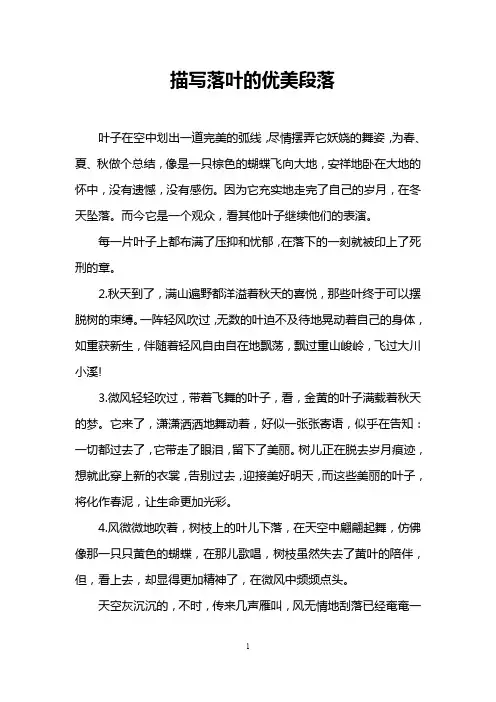 描写落叶的优美段落

叶子在空中划出一道完美的弧线，尽情摆弄它妖娆的舞姿，为春、夏、秋做个总结，像是一只棕色的蝴蝶飞向大地，安祥地卧在大地的怀中，没有遗憾，没有感伤。因为它充实地走完了自己的岁月，在冬天坠落。而今它是一个观众，看其他叶子继续他们的表演。

每一片叶子上都布满了压抑和忧郁，在落下的一刻就被印上了死刑的章。

2.秋天到了，满山遍野都洋溢着秋天的喜悦，那些叶终于可以摆脱树的束缚。一阵轻风吹过，无数的叶迫不及待地晃动着自己的身体，如重获新生，伴随着轻风自由自在地飘荡，飘过重山峻岭，飞过大川小溪!

3.微风轻轻吹过，带着飞舞的叶子，看，金黄的叶子满载着秋天的梦。它来了，潇潇洒洒地舞动着，好似一张张寄语，似乎在告知：一切都过去了，它带走了眼泪，留下了美丽。树儿正在脱去岁月痕迹，想就此穿上新的衣裳，告别过去，迎接美好明天，而这些美丽的叶子，将化作春泥，让生命更加光彩。

4.风微微地吹着，树枝上的叶儿下落，在天空中翩翩起舞，仿佛像那一只只黄色的蝴蝶，在那儿歌唱，树枝虽然失去了黄叶的陪伴，但，看上去，却显得更加精神了，在微风中频频点头。

天空灰沉沉的，不时，传来几声雁叫，风无情地刮落已经奄奄一

1